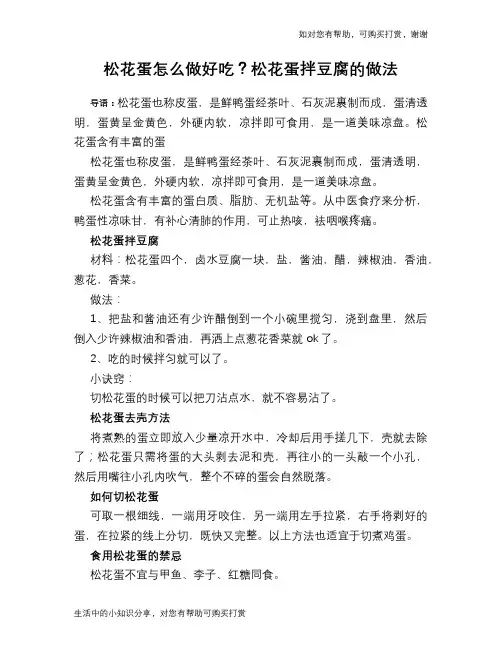 如对您有帮助，可购买打赏，谢谢

松花蛋怎么做好吃？松花蛋拌豆腐的做法

导语：松花蛋也称皮蛋，是鲜鸭蛋经茶叶、石灰泥裹制而成，蛋清透明，蛋黄呈金黄色，外硬内软，凉拌即可食用，是一道美味凉盘。松花蛋含有丰富的蛋

松花蛋也称皮蛋，是鲜鸭蛋经茶叶、石灰泥裹制而成，蛋清透明，蛋黄呈金黄色，外硬内软，凉拌即可食用，是一道美味凉盘。

松花蛋含有丰富的蛋白质、脂肪、无机盐等。从中医食疗来分析，鸭蛋性凉味甘，有补心清肺的作用，可止热咳，祛咽喉疼痛。

松花蛋拌豆腐

材料：松花蛋四个，卤水豆腐一块，盐，酱油，醋，辣椒油，香油，葱花，香菜。

做法：

1、把盐和酱油还有少许醋倒到一个小碗里搅匀，浇到盘里，然后倒入少许辣椒油和香油，再洒上点葱花香菜就 ok 了。

2、吃的时候拌匀就可以了。

小诀窍：

切松花蛋的时候可以把刀沾点水，就不容易沾了。

松花蛋去壳方法

将煮熟的蛋立即放入少量凉开水中，冷却后用手搓几下，壳就去除了；松花蛋只需将蛋的大头剥去泥和壳，再往小的一头敲一个小孔，然后用嘴往小孔内吹气，整个不碎的蛋会自然脱落。

如何切松花蛋

可取一根细线，一端用牙咬住，另一端用左手拉紧，右手将剥好的蛋，在拉紧的线上分切，既快又完整。以上方法也适宜于切煮鸡蛋。

食用松花蛋的禁忌

松花蛋不宜与甲鱼、李子、红糖同食。

生活中的小知识分享，对您有帮助可购买打赏